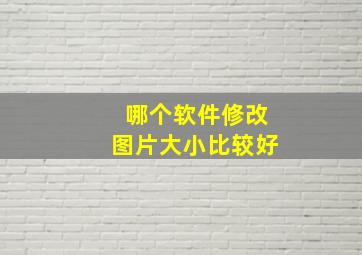 哪个软件修改
图片大小比较好